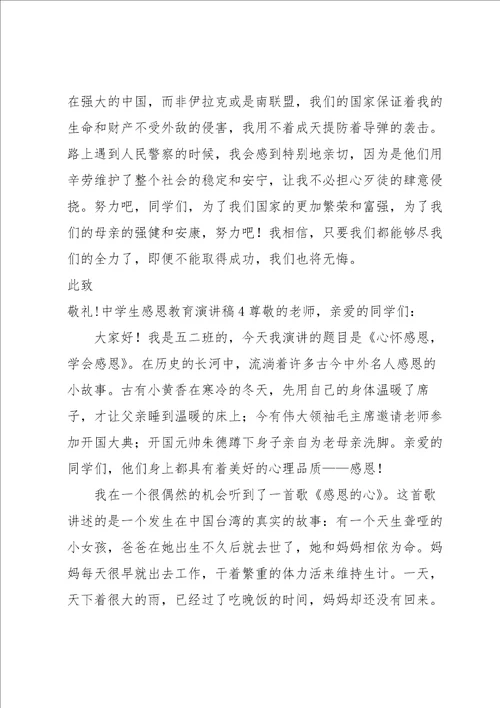 在强大的中国，而非伊拉克或是南联盟，我们的国家保证着我的生命和财产不受外敌的侵害，我用不着成天提防着导弹的袭击。路上遇到人民警察的时候，我会感到特别地亲切，因为是他们用辛劳维护了整个社会的稳定和安宁，让我不必担心歹徒的肆意侵扰。努力吧，同学们，为了我们国家的更加繁荣和富强，为了我们的母亲的强健和安康，努力吧！我相信，只要我们都能够尽我们的全力了，即便不能取得成功，我们也将无悔。

此致

敬礼!中学生感恩教育演讲稿4尊敬的老师，亲爱的同学们：

大家好！我是五二班的，今天我演讲的题目是《心怀感恩，学会感恩》。在历史的长河中，流淌着许多古今中外名人感恩的小故事。古有小黄香在寒冷的冬天，先用自己的身体温暖了席子，才让父亲睡到温暖的床上；今有伟大领袖毛主席邀请老师参加开国大典；开国元帅朱德蹲下身子亲自为老母亲洗脚。亲爱的同学们，他们身上都具有着美好的心理品质——感恩！

我在一个很偶然的机会听到了一首歌《感恩的心》。这首歌讲述的是一个发生在中国台湾的真实的故事：有一个天生聋哑的小女孩，爸爸在她出生不久后就去世了，她和妈妈相依为命。妈妈每天很早就出去工作，干着繁重的体力活来维持生计。一天，天下着很大的雨，已经过了吃晚饭的时间，妈妈却还没有回来。